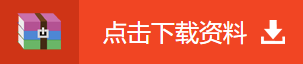 点击下载资料